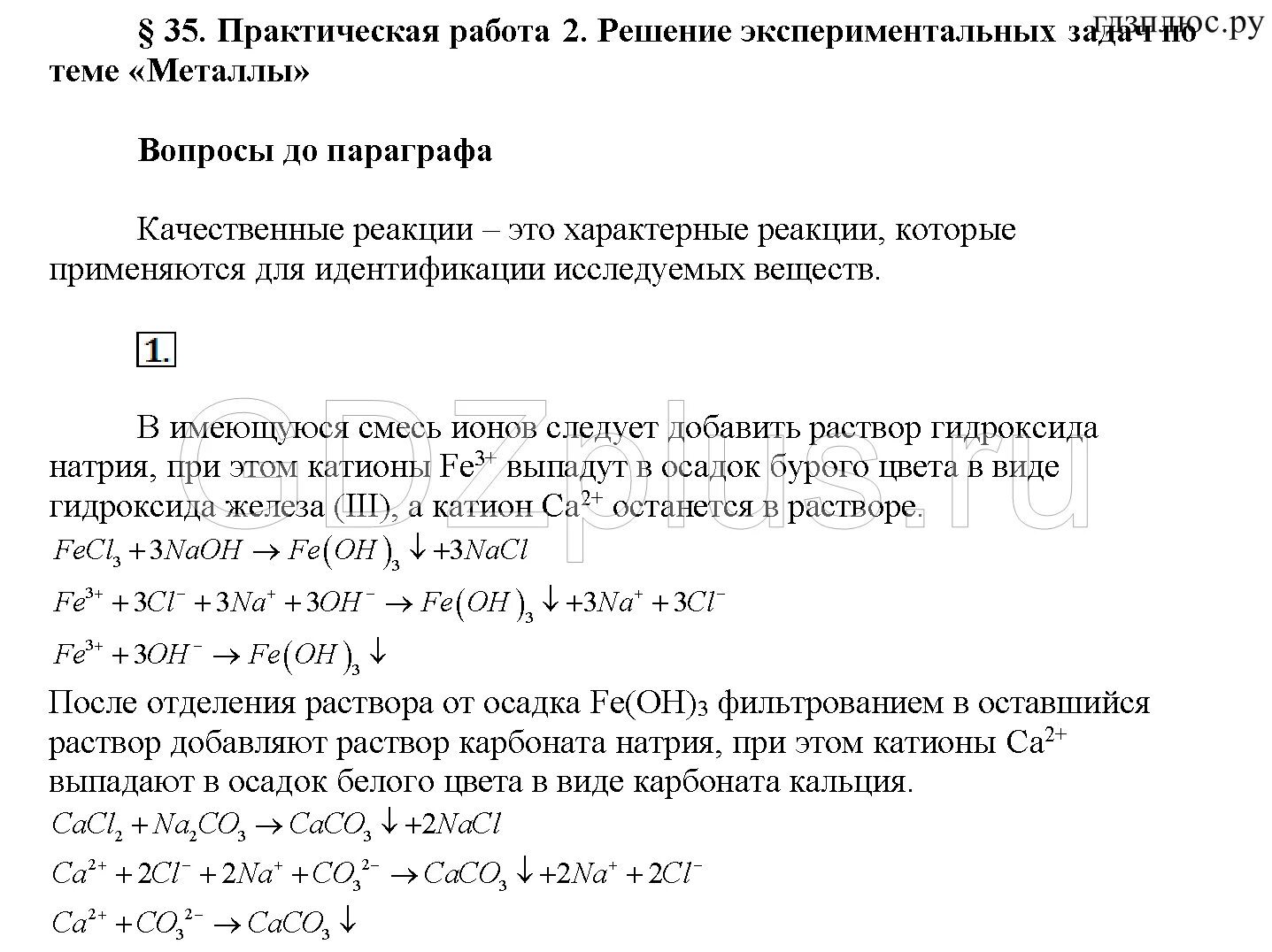 гдзплюс.ру

§ 35. Практическая работа 2. Решение экспериментальных задач по теме «Металлы»

Вопросы до параграфа

Качественные реакции – это характерные реакции, которые применяются для идентификации исследуемых веществ.

1.

GDZplus.ru

В имеющуюся смесь ионов следует добавить раствор гидроксида натрия, при этом катионы $Fe^{3+}$ выпадут в осадок бурого цвета в виде гидроксида железа (III), а катион $Ca^{2+}$ останется в растворе.

$FeCl_3 + 3NaOH \rightarrow Fe(OH)_3 \downarrow + 3NaCl$

$Fe^{3+} + 3Cl^- + 3Na^+ + 3OH^- \rightarrow Fe(OH)_3 \downarrow + 3Na^+ + 3Cl^-$

$Fe^{3+} + 3OH^- \rightarrow Fe(OH)_3 \downarrow$

После отделения раствора от осадка $Fe(OH)_3$ фильтрованием в оставшийся раствор добавляют раствор карбоната натрия, при этом катионы $Ca^{2+}$ выпадают в осадок белого цвета в виде карбоната кальция.

$CaCl_2 + Na_2CO_3 \rightarrow CaCO_3 \downarrow + 2NaCl$

$Ca^{2+} + 2Cl^- + 2Na^+ + CO_3^{2-} \rightarrow CaCO_3 \downarrow + 2Na^+ + 2Cl^-$

$Ca^{2+} + CO_3^{2-} \rightarrow CaCO_3 \downarrow$